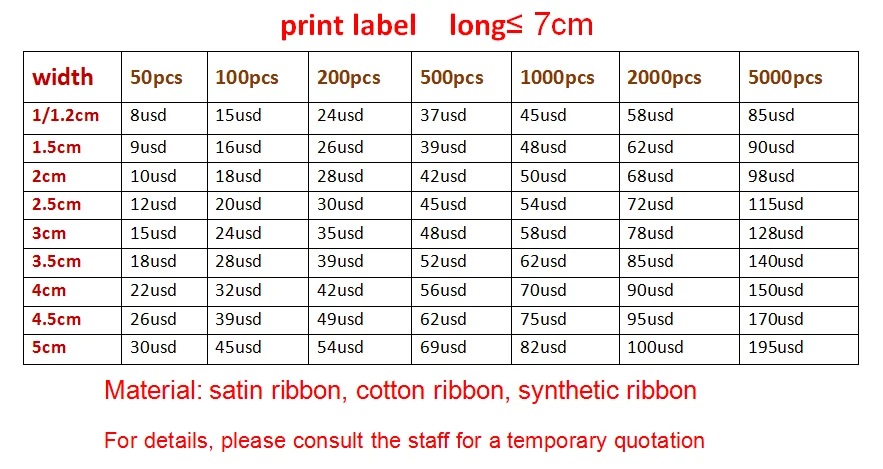 print label long≤ 7cm

| width | 50pcs | 100pcs | 200pcs | 500pcs | 1000pcs | 2000pcs | 5000pcs |
|---|---|---|---|---|---|---|---|
| 1/1.2cm | 8usd | 15usd | 24usd | 37usd | 45usd | 58usd | 85usd |
| 1.5cm | 9usd | 16usd | 26usd | 39usd | 48usd | 62usd | 90usd |
| 2cm | 10usd | 18usd | 28usd | 42usd | 50usd | 68usd | 98usd |
| 2.5cm | 12usd | 20usd | 30usd | 45usd | 54usd | 72usd | 115usd |
| 3cm | 15usd | 24usd | 35usd | 48usd | 58usd | 78usd | 128usd |
| 3.5cm | 18usd | 28usd | 39usd | 52usd | 62usd | 85usd | 140usd |
| 4cm | 22usd | 32usd | 42usd | 56usd | 70usd | 90usd | 150usd |
| 4.5cm | 26usd | 39usd | 49usd | 62usd | 75usd | 95usd | 170usd |
| 5cm | 30usd | 45usd | 54usd | 69usd | 82usd | 100usd | 195usd |

Material: satin ribbon, cotton ribbon, synthetic ribbon

For details, please consult the staff for a temporary quotation